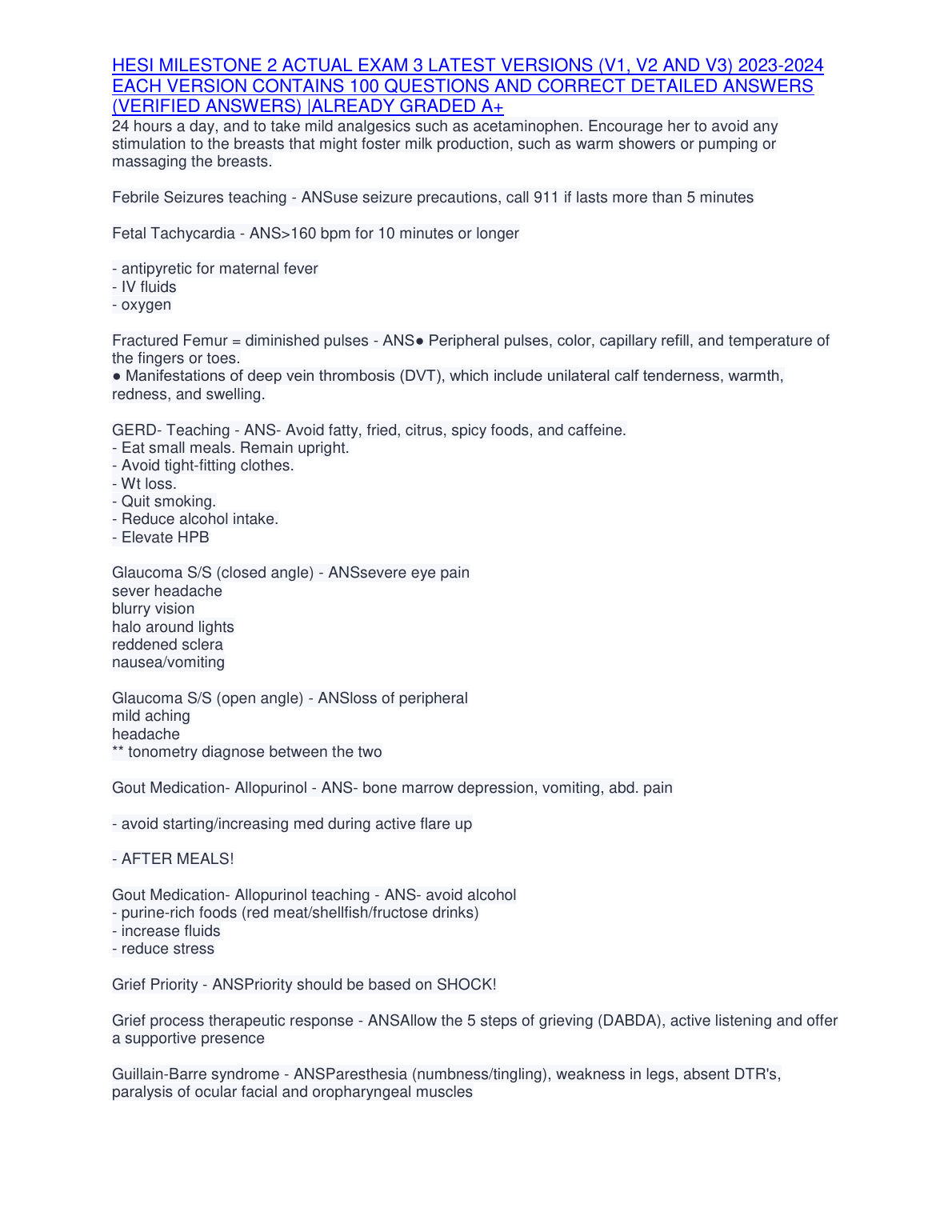 HESI MILESTONE 2 ACTUAL EXAM 3 LATEST VERSIONS (V1, V2 AND V3) 2023-2024 EACH VERSION CONTAINS 100 QUESTIONS AND CORRECT DETAILED ANSWERS (VERIFIED ANSWERS) |ALREADY GRADED A+
24 hours a day, and to take mild analgesics such as acetaminophen. Encourage her to avoid any stimulation to the breasts that might foster milk production, such as warm showers or pumping or massaging the breasts.

Febrile Seizures teaching - ANSuse seizure precautions, call 911 if lasts more than 5 minutes

Fetal Tachycardia - ANS>160 bpm for 10 minutes or longer

- antipyretic for maternal fever
- IV fluids
- oxygen

Fractured Femur = diminished pulses - ANS● Peripheral pulses, color, capillary refill, and temperature of the fingers or toes.
● Manifestations of deep vein thrombosis (DVT), which include unilateral calf tenderness, warmth, redness, and swelling.

GERD- Teaching - ANS- Avoid fatty, fried, citrus, spicy foods, and caffeine.
- Eat small meals. Remain upright.
- Avoid tight-fitting clothes.
- Wt loss.
- Quit smoking.
- Reduce alcohol intake.
- Elevate HPB

Glaucoma S/S (closed angle) - ANSsevere eye pain
sever headache
blurry vision
halo around lights
reddened sclera
nausea/vomiting

Glaucoma S/S (open angle) - ANSloss of peripheral
mild aching
headache
** tonometry diagnose between the two

Gout Medication- Allopurinol - ANS- bone marrow depression, vomiting, abd. pain

- avoid starting/increasing med during active flare up

- AFTER MEALS!

Gout Medication- Allopurinol teaching - ANS- avoid alcohol
- purine-rich foods (red meat/shellfish/fructose drinks)
- increase fluids
- reduce stress

Grief Priority - ANSPriority should be based on SHOCK!

Grief process therapeutic response - ANSAllow the 5 steps of grieving (DABDA), active listening and offer a supportive presence

Guillain-Barre syndrome - ANSParesthesia (numbness/tingling), weakness in legs, absent DTR's, paralysis of ocular facial and oropharyngeal muscles